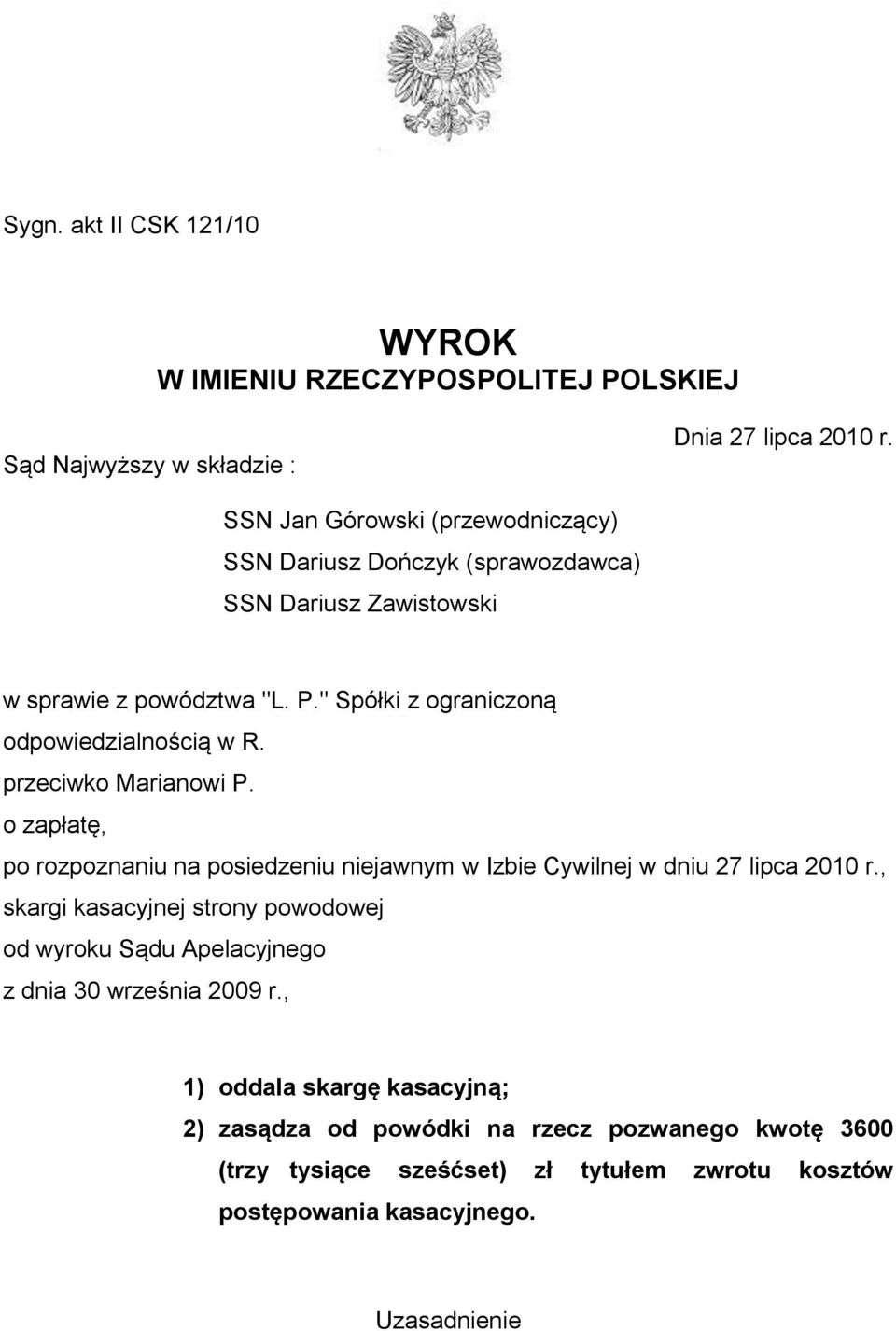 Sygn. akt II CSK 121/10

WYROK
W IMIENIU RZECZYPOSPOLITEJ POLSKIEJ

Dnia 27 lipca 2010 r.

Sąd Najwyższy w składzie :

SSN Jan Górowski (przewodniczący)
SSN Dariusz Dończyk (sprawozdawca)
SSN Dariusz Zawistowski

w sprawie z powództwa "L. P." Spółki z ograniczoną odpowiedzialnością w R.
przeciwko Marianowi P.
o zapłatę,
po rozpoznaniu na posiedzeniu niejawnym w Izbie Cywilnej w dniu 27 lipca 2010 r.,
skargi kasacyjnej strony powodowej
od wyroku Sądu Apelacyjnego
z dnia 30 września 2009 r.,

1) oddala skargę kasacyjną;
2) zasądza od powódki na rzecz pozwanego kwotę 3600 (trzy tysiące sześćset) zł tytułem zwrotu kosztów postępowania kasacyjnego.

Uzasadnienie